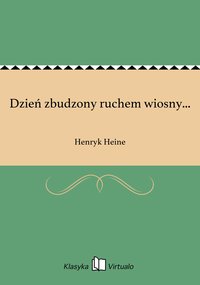 Dzień zbudzony ruchem wiosny...

Henryk Heine

Klasyka Virtualo